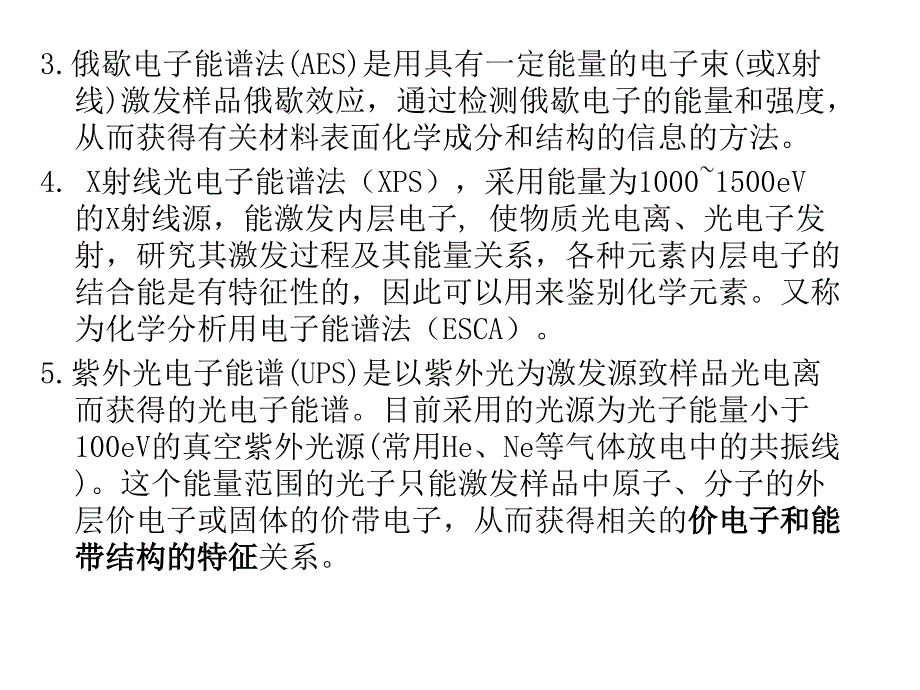 3.俄歇电子能谱法(AES)是用具有一定能量的电子束(或X射线)激发样品俄歇效应，通过检测俄歇电子的能量和强度，从而获得有关材料表面化学成分和结构的信息的方法。

4. X射线光电子能谱法（XPS），采用能量为1000~1500eV的X射线源，能激发内层电子，使物质光电离、光电子发射，研究其激发过程及其能量关系，各种元素内层电子的结合能是有特征性的，因此可以用来鉴别化学元素。又称为化学分析用电子能谱法（ESCA）。

5.紫外光电子能谱(UPS)是以紫外光为激发源致样品光电离而获得的光电子能谱。目前采用的光源为光子能量小于100eV的真空紫外光源(常用He、Ne等气体放电中的共振线)。这个能量范围的光子只能激发样品中原子、分子的外层价电子或固体的价带电子，从而获得相关的价电子和能带结构的特征关系。